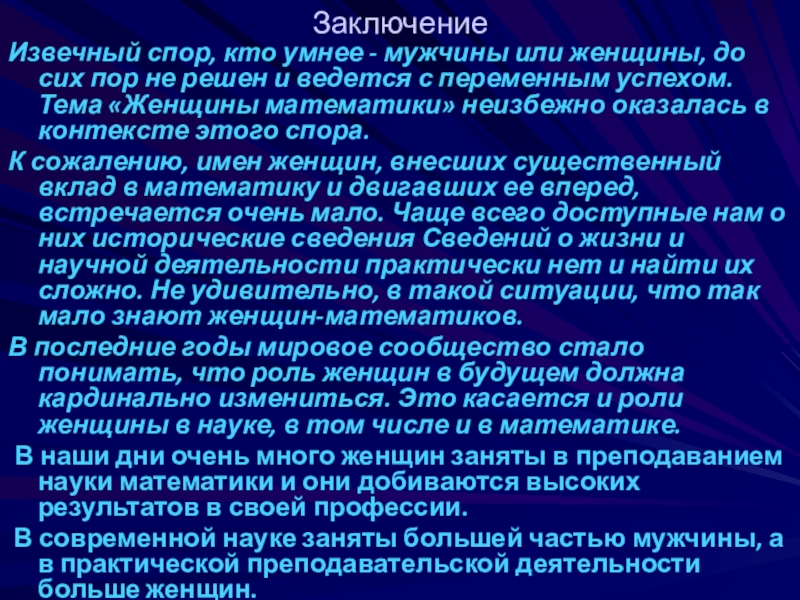 Заключение

Извечный спор, кто умнее - мужчины или женщины, до сих пор не решен и ведется с переменным успехом. Тема «Женщины математики» неизбежно оказалась в контексте этого спора.

К сожалению, имен женщин, внесших существенный вклад в математику и двигавших ее вперед, встречается очень мало. Чаще всего доступные нам о них исторические сведения Сведений о жизни и научной деятельности практически нет и найти их сложно. Не удивительно, в такой ситуации, что так мало знают женщин-математиков.

В последние годы мировое сообщество стало понимать, что роль женщин в будущем должна кардинально измениться. Это касается и роли женщины в науке, в том числе и в математике.

В наши дни очень много женщин заняты в преподаванием науки математики и они добиваются высоких результатов в своей профессии.

В современной науке заняты большей частью мужчины, а в практической преподавательской деятельности больше женщин.